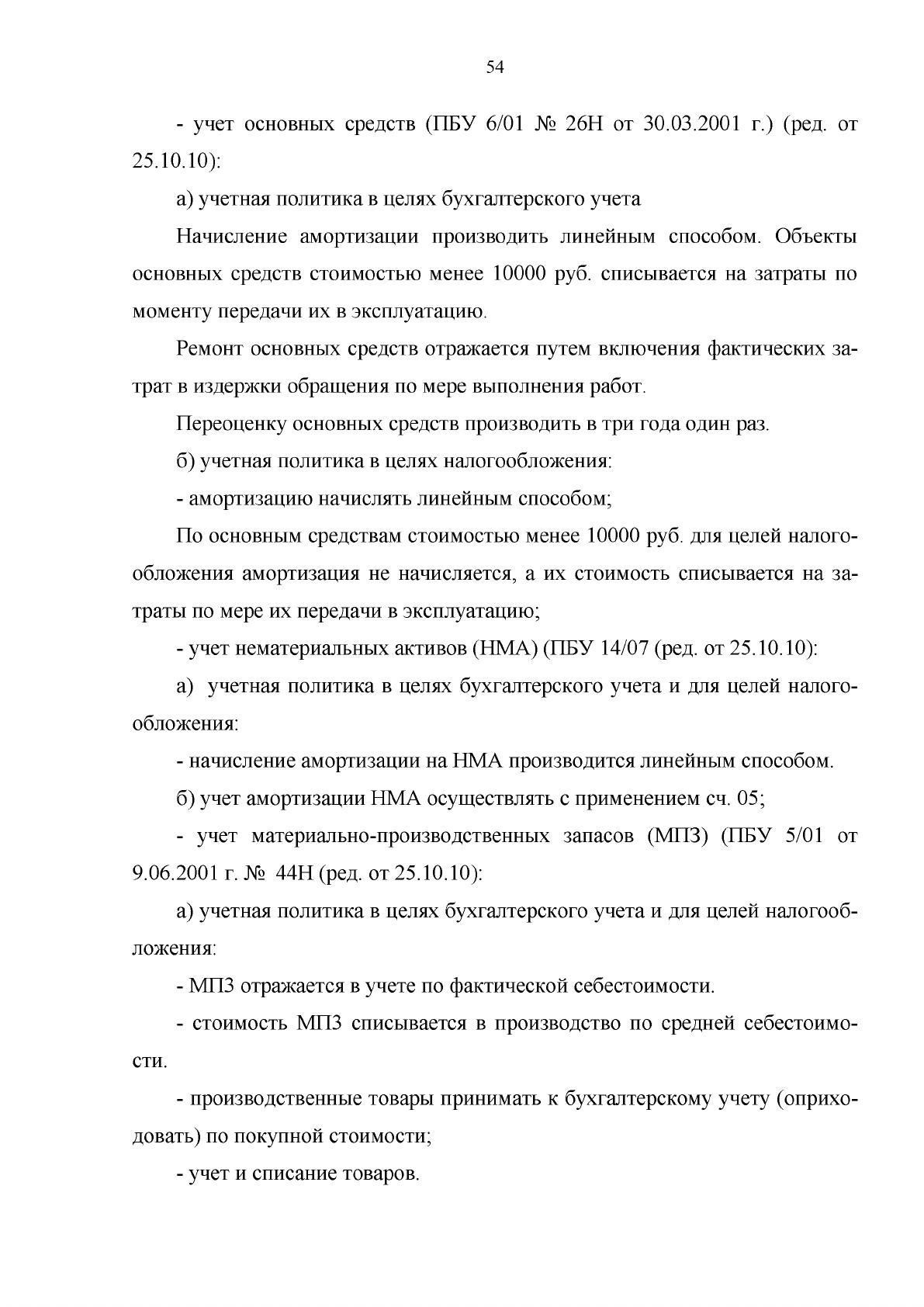 54

- учет основных средств (ПБУ 6/01 № 26Н от 30.03.2001 г.) (ред. от 25.10.10):

а) учетная политика в целях бухгалтерского учета

Начисление амортизации производить линейным способом. Объекты основных средств стоимостью менее 10000 руб. списывается на затраты по моменту передачи их в эксплуатацию.

Ремонт основных средств отражается путем включения фактических затрат в издержки обращения по мере выполнения работ.

Переоценку основных средств производить в три года один раз.

б) учетная политика в целях налогообложения:

- амортизацию начислять линейным способом;

По основным средствам стоимостью менее 10000 руб. для целей налогообложения амортизация не начисляется, а их стоимость списывается на затраты по мере их передачи в эксплуатацию;

- учет нематериальных активов (НМА) (ПБУ 14/07 (ред. от 25.10.10):

а) учетная политика в целях бухгалтерского учета и для целей налогообложения:

- начисление амортизации на НМА производится линейным способом.

б) учет амортизации НМА осуществлять с применением сч. 05;

- учет материально-производственных запасов (МПЗ) (ПБУ 5/01 от 9.06.2001 г. № 44Н (ред. от 25.10.10):

а) учетная политика в целях бухгалтерского учета и для целей налогообложения:

- МПЗ отражается в учете по фактической себестоимости.

- стоимость МПЗ списывается в производство по средней себестоимости.

- производственные товары принимать к бухгалтерскому учету (оприходовать) по покупной стоимости;

- учет и списание товаров.